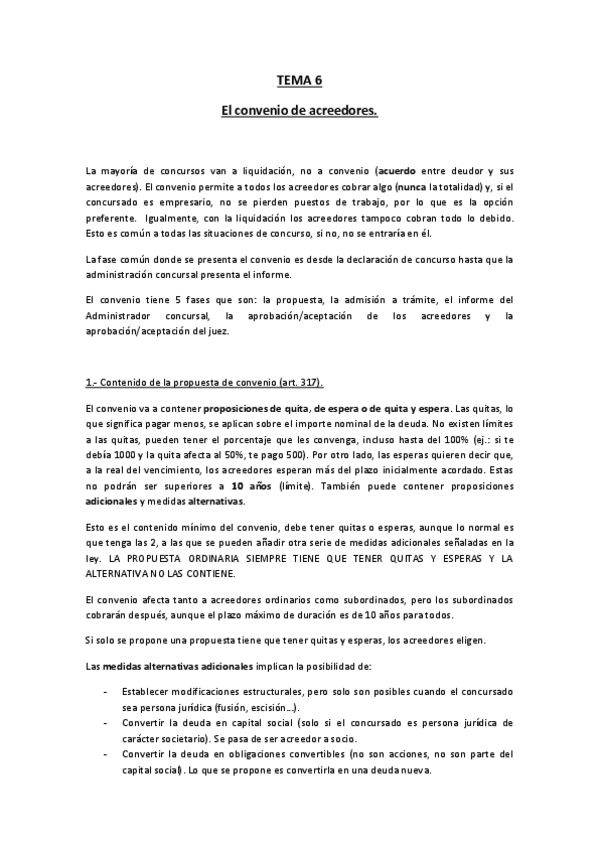 TEMA 6

El convenio de acreedores.

La mayoría de concursos van a liquidación, no a convenio (acuerdo entre deudor y sus acreedores). El convenio permite a todos los acreedores cobrar algo (nunca la totalidad) y, si el concursado es empresario, no se pierden puestos de trabajo, por lo que es la opción preferente. Igualmente, con la liquidación los acreedores tampoco cobran todo lo debido. Esto es común a todas las situaciones de concurso, si no, no se entraría en él.

La fase común donde se presenta el convenio es desde la declaración de concurso hasta que la administración concursal presenta el informe.

El convenio tiene 5 fases que son: la propuesta, la admisión a trámite, el informe del Administrador concursal, la aprobación/aceptación de los acreedores y la aprobación/aceptación del juez.

1.- Contenido de la propuesta de convenio (art. 317).

El convenio va a contener proposiciones de quita, de espera o de quita y espera. Las quitas, lo que significa pagar menos, se aplican sobre el importe nominal de la deuda. No existen límites a las quitas, pueden tener el porcentaje que les convenga, incluso hasta del 100% (ej.: si te debía 1000 y la quita afecta al 50%, te pago 500). Por otro lado, las esperas quieren decir que, a la real del vencimiento, los acreedores esperan más del plazo inicialmente acordado. Estas no podrán ser superiores a 10 años (límite). También puede contener proposiciones adicionales y medidas alternativas.

Esto es el contenido mínimo del convenio, debe tener quitas o esperas, aunque lo normal es que tenga las 2, a las que se pueden añadir otra serie de medidas adicionales señaladas en la ley. LA PROPUESTA ORDINARIA SIEMPRE TIENE QUE TENER QUITAS Y ESPERAS Y LA ALTERNATIVA NO LAS CONTIENE.

El convenio afecta tanto a acreedores ordinarios como subordinados, pero los subordinados cobrarán después, aunque el plazo máximo de duración es de 10 años para todos.

Si solo se propone una propuesta tiene que tener quitas y esperas, los acreedores eligen.

Las medidas alternativas adicionales implican la posibilidad de:

- Establecer modificaciones estructurales, pero solo son posibles cuando el concursado sea persona jurídica (fusión, escisión...).
- Convertir la deuda en capital social (solo si el concursado es persona jurídica de carácter societario). Se pasa de ser acreedor a socio.
- Convertir la deuda en obligaciones convertibles (no son acciones, no son parte del capital social). Lo que se propone es convertirla en una deuda nueva.